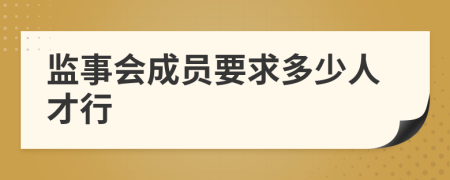 监事会成员要求多少人才行